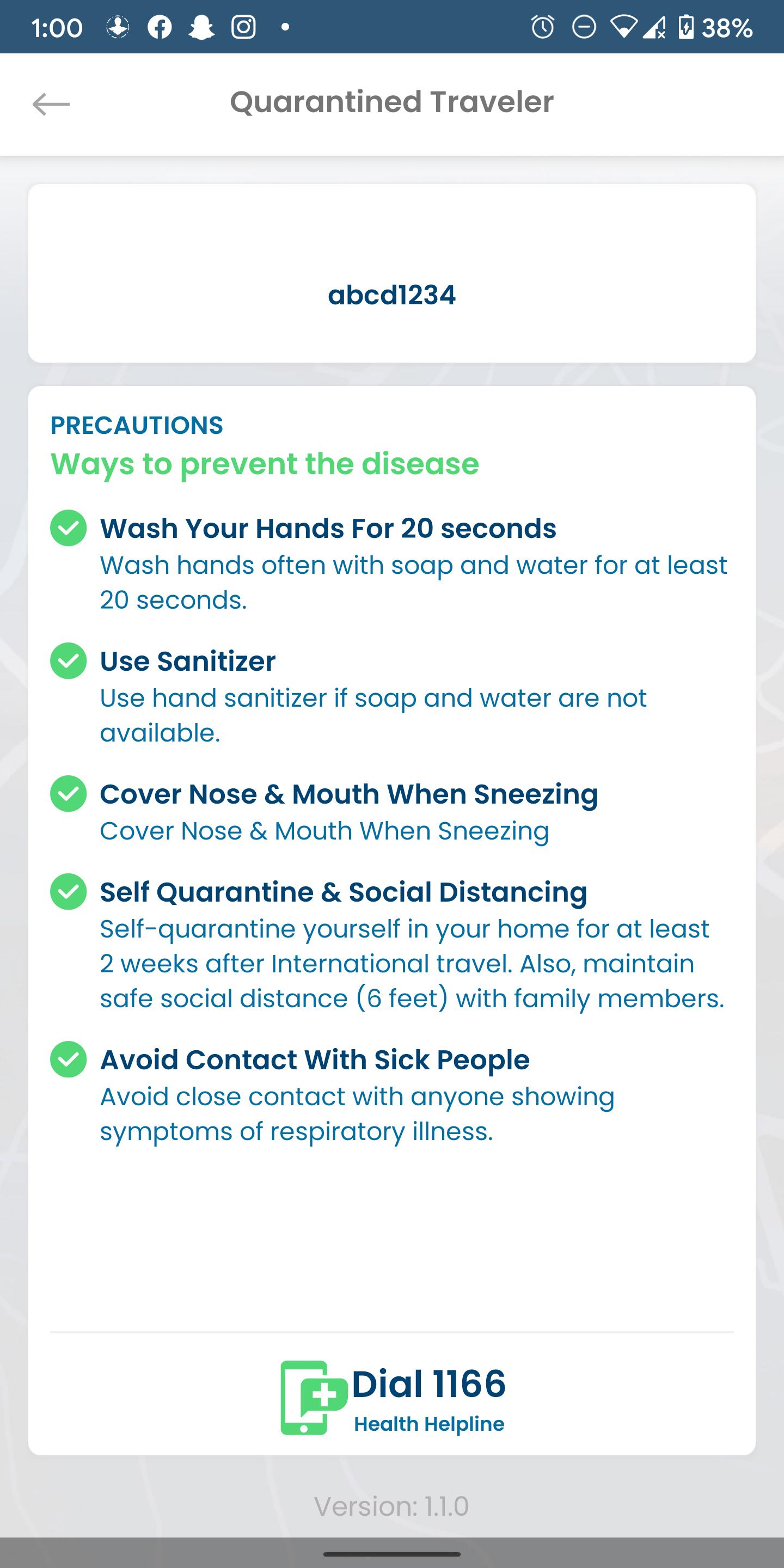 1:00 38%

Quarantined Traveler

abcd1234

PRECAUTIONS
Ways to prevent the disease

Wash Your Hands For 20 seconds
Wash hands often with soap and water for at least 20 seconds.

Use Sanitizer
Use hand sanitizer if soap and water are not available.

Cover Nose & Mouth When Sneezing
Cover Nose & Mouth When Sneezing

Self Quarantine & Social Distancing
Self-quarantine yourself in your home for at least 2 weeks after International travel. Also, maintain safe social distance (6 feet) with family members.

Avoid Contact With Sick People
Avoid close contact with anyone showing symptoms of respiratory illness.

Dial 1166
Health Helpline

Version: 1.1.0